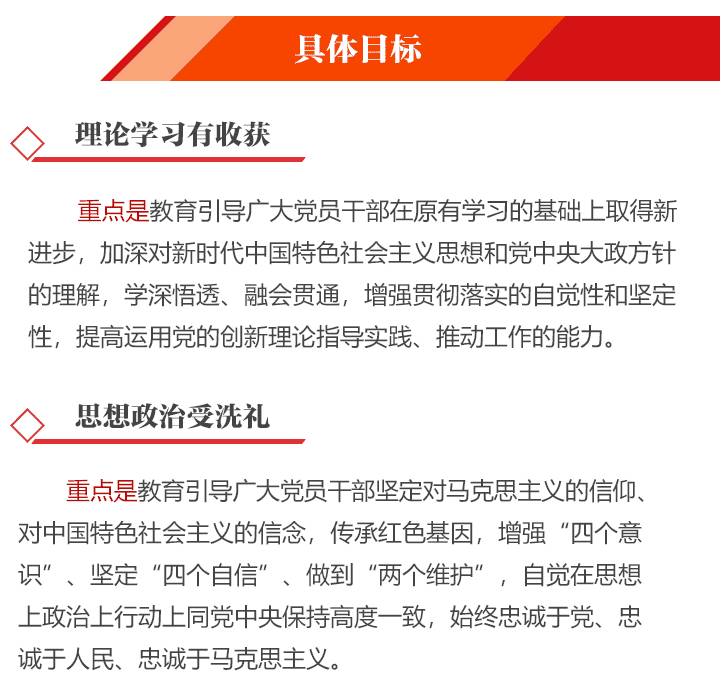 具体目标

理论学习有收获

重点是教育引导广大党员干部在原有学习的基础上取得新进步，加深对新时代中国特色社会主义思想和党中央大政方针的理解，学深悟透、融会贯通，增强贯彻落实的自觉性和坚定性，提高运用党的创新理论指导实践、推动工作的能力。

思想政治受洗礼

重点是教育引导广大党员干部坚定对马克思主义的信仰、对中国特色社会主义的信念，传承红色基因，增强“四个意识”、坚定“四个自信”、做到“两个维护”，自觉在思想上政治上行动上同党中央保持高度一致，始终忠诚于党、忠诚于人民、忠诚于马克思主义。